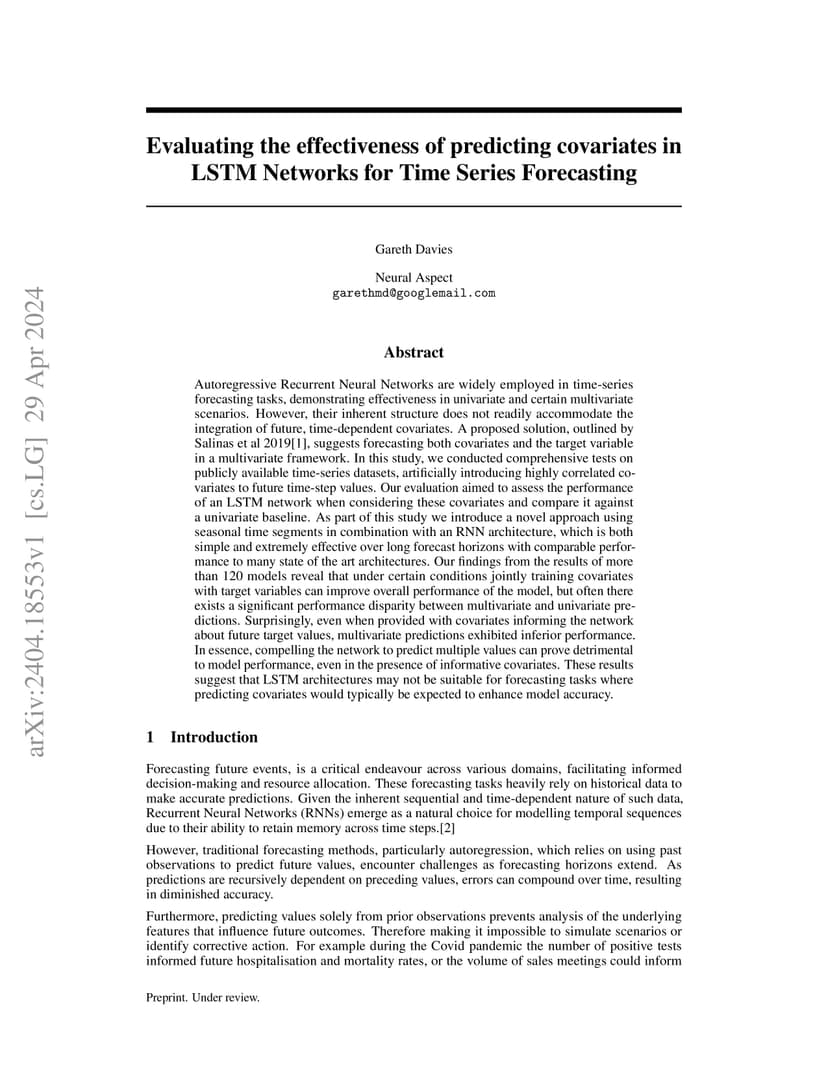 arXiv:2404.18553v1 [cs.LG] 29 Apr 2024

Evaluating the effectiveness of predicting covariates in LSTM Networks for Time Series Forecasting

Gareth Davies

Neural Aspect
garethmd@googlemail.com

Abstract

Autoregressive Recurrent Neural Networks are widely employed in time-series forecasting tasks, demonstrating effectiveness in univariate and certain multivariate scenarios. However, their inherent structure does not readily accommodate the integration of future, time-dependent covariates. A proposed solution, outlined by Salinas et al 2019[1], suggests forecasting both covariates and the target variable in a multivariate framework. In this study, we conducted comprehensive tests on publicly available time-series datasets, artificially introducing highly correlated covariates to future time-step values. Our evaluation aimed to assess the performance of an LSTM network when considering these covariates and compare it against a univariate baseline. As part of this study we introduce a novel approach using seasonal time segments in combination with an RNN architecture, which is both simple and extremely effective over long forecast horizons with comparable performance to many state of the art architectures. Our findings from the results of more than 120 models reveal that under certain conditions jointly training covariates with target variables can improve overall performance of the model, but often there exists a significant performance disparity between multivariate and univariate predictions. Surprisingly, even when provided with covariates informing the network about future target values, multivariate predictions exhibited inferior performance. In essence, compelling the network to predict multiple values can prove detrimental to model performance, even in the presence of informative covariates. These results suggest that LSTM architectures may not be suitable for forecasting tasks where predicting covariates would typically be expected to enhance model accuracy.

1 Introduction

Forecasting future events, is a critical endeavour across various domains, facilitating informed decision-making and resource allocation. These forecasting tasks heavily rely on historical data to make accurate predictions. Given the inherent sequential and time-dependent nature of such data, Recurrent Neural Networks (RNNs) emerge as a natural choice for modelling temporal sequences due to their ability to retain memory across time steps.[2]

However, traditional forecasting methods, particularly autoregression, which relies on using past observations to predict future values, encounter challenges as forecasting horizons extend. As predictions are recursively dependent on preceding values, errors can compound over time, resulting in diminished accuracy.

Furthermore, predicting values solely from prior observations prevents analysis of the underlying features that influence future outcomes. Therefore making it impossible to simulate scenarios or identify corrective action. For example during the Covid pandemic the number of positive tests informed future hospitalisation and mortality rates, or the volume of sales meetings could inform

Preprint. Under review.